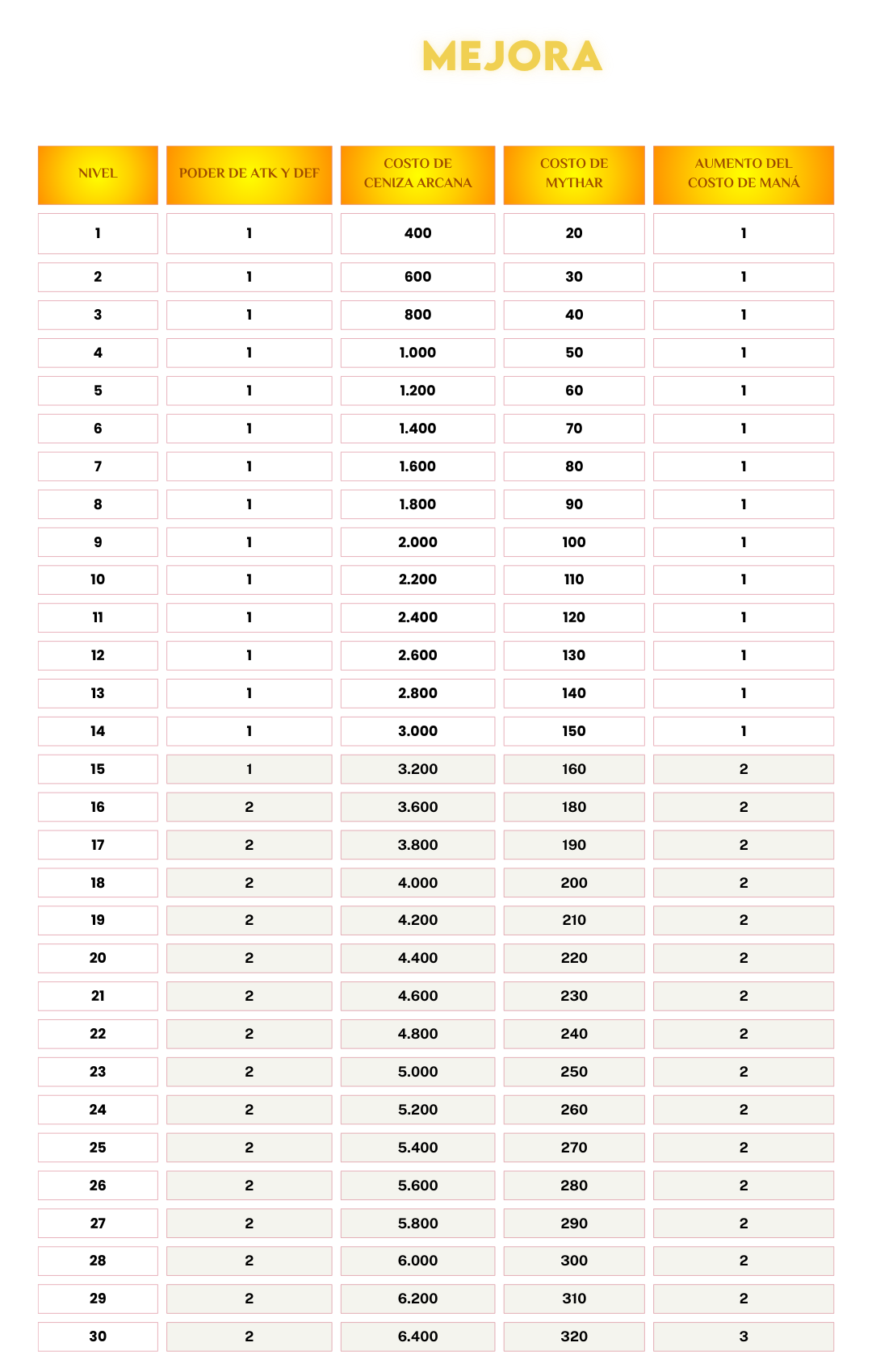 MEJORA

| NIVEL | PODER DE ATK Y DEF | COSTO DE CENIZA ARCANA | COSTO DE MYTHAR | AUMENTO DEL COSTO DE MANÁ |
|---|---|---|---|---|
| 1 | 1 | 400 | 20 | 1 |
| 2 | 1 | 600 | 30 | 1 |
| 3 | 1 | 800 | 40 | 1 |
| 4 | 1 | 1.000 | 50 | 1 |
| 5 | 1 | 1.200 | 60 | 1 |
| 6 | 1 | 1.400 | 70 | 1 |
| 7 | 1 | 1.600 | 80 | 1 |
| 8 | 1 | 1.800 | 90 | 1 |
| 9 | 1 | 2.000 | 100 | 1 |
| 10 | 1 | 2.200 | 110 | 1 |
| 11 | 1 | 2.400 | 120 | 1 |
| 12 | 1 | 2.600 | 130 | 1 |
| 13 | 1 | 2.800 | 140 | 1 |
| 14 | 1 | 3.000 | 150 | 1 |
| 15 | 1 | 3.200 | 160 | 2 |
| 16 | 2 | 3.600 | 180 | 2 |
| 17 | 2 | 3.800 | 190 | 2 |
| 18 | 2 | 4.000 | 200 | 2 |
| 19 | 2 | 4.200 | 210 | 2 |
| 20 | 2 | 4.400 | 220 | 2 |
| 21 | 2 | 4.600 | 230 | 2 |
| 22 | 2 | 4.800 | 240 | 2 |
| 23 | 2 | 5.000 | 250 | 2 |
| 24 | 2 | 5.200 | 260 | 2 |
| 25 | 2 | 5.400 | 270 | 2 |
| 26 | 2 | 5.600 | 280 | 2 |
| 27 | 2 | 5.800 | 290 | 2 |
| 28 | 2 | 6.000 | 300 | 2 |
| 29 | 2 | 6.200 | 310 | 2 |
| 30 | 2 | 6.400 | 320 | 3 |